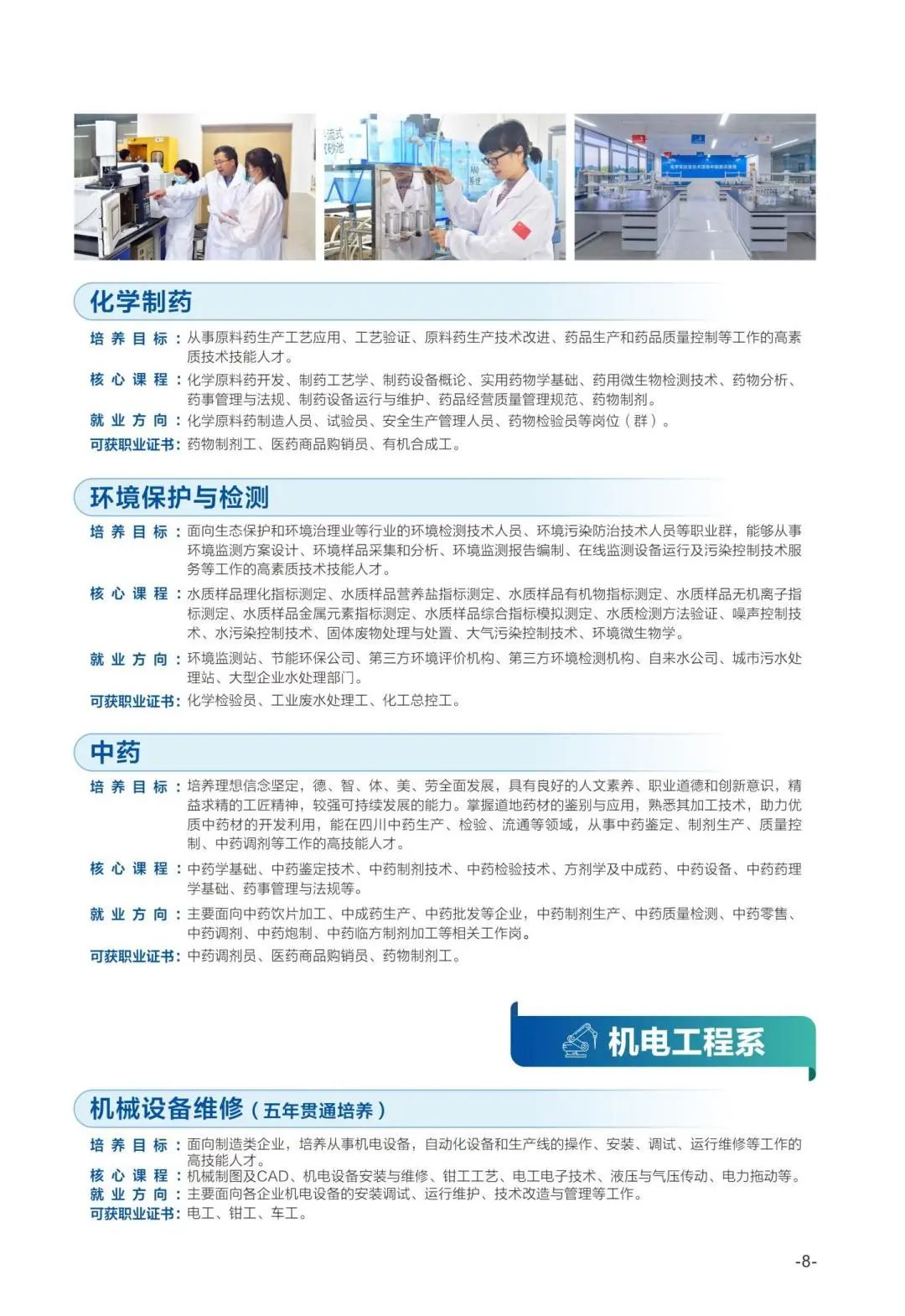 化学制药

培养目标：从事原料药生产工艺应用、工艺验证、原料药生产技术改进、药品生产和药品质量控制等工作的高素质技术技能人才。
核心课程：化学原料药开发、制药工艺学、制药设备概论、实用药物学基础、药用微生物检测技术、药物分析、药事管理与法规、制药设备运行与维护、药品经营质量管理规范、药物制剂。
就业方向：化学原料药制造人员、试验员、安全生产管理人员、药物检验员等岗位（群）。
可获职业证书：药物制剂工、医药商品购销员、有机合成工。

环境保护与检测

培养目标：面向生态保护和环境治理业等行业的环境检测技术人员、环境污染防治技术人员等职业群，能够从事环境监测方案设计、环境样品采集和分析、环境监测报告编制、在线监测设备运行及污染控制技术服务等工作的高素质技术技能人才。
核心课程：水质样品理化指标测定、水质样品营养盐指标测定、水质样品有机物指标测定、水质样品无机离子指标测定、水质样品金属元素指标测定、水质样品综合指标模拟测定、水质检测方法验证、噪声控制技术、水污染控制技术、固体废物处理与处置、大气污染控制技术、环境微生物学。
就业方向：环境监测站、节能环保公司、第三方环境评价机构、第三方环境检测机构、自来水公司、城市污水处理站、大型企业水处理部门。
可获职业证书：化学检验员、工业废水处理工、化工总控工。

中药

培养目标：培养理想信念坚定，德、智、体、美、劳全面发展，具有良好的人文素养、职业道德和创新意识，精益求精的工匠精神，较强可持续发展的能力。掌握道地药材的鉴别与应用，熟悉其加工技术，助力优质中药材的开发利用，能在四川中药生产、检验、流通等领域，从事中药鉴定、制剂生产、质量控制、中药调剂等工作的高技能人才。
核心课程：中药学基础、中药鉴定技术、中药制剂技术、中药检验技术、方剂学及中成药、中药设备、中药药理学基础、药事管理与法规等。
就业方向：主要面向中药饮片加工、中成药生产、中药批发等企业，中药制剂生产、中药质量检测、中药零售、中药调剂、中药炮制、中药临方制剂加工等相关工作岗。
可获职业证书：中药调剂员、医药商品购销员、药物制剂工。

机电工程系

机械设备维修（五年贯通培养）

培养目标：面向制造类企业，培养从事机电设备，自动化设备和生产线的操作、安装、调试、运行维修等工作的高技能人才。
核心课程：机械制图及CAD、机电设备安装与维修、钳工工艺、电工电子技术、液压与气压传动、电力拖动等。
就业方向：主要面向各企业机电设备的安装调试、运行维护、技术改造与管理等工作。
可获职业证书：电工、钳工、车工。

-8-